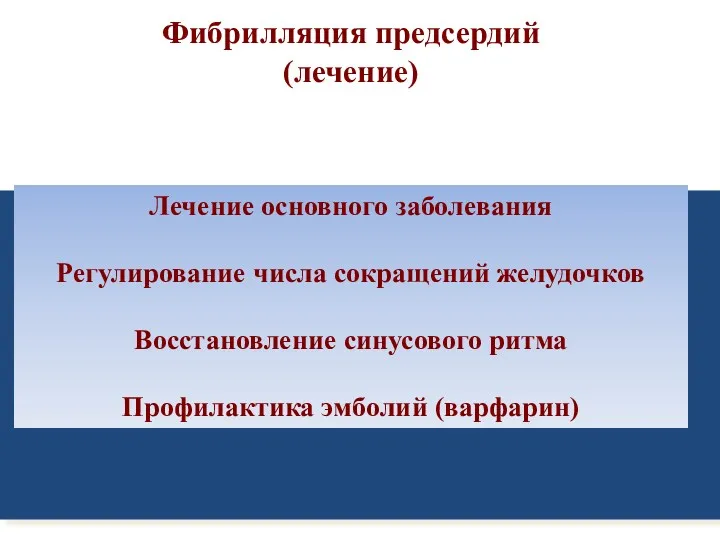 Фибрилляция предсердий
(лечение)

Лечение основного заболевания

Регулирование числа сокращений желудочков

Восстановление синусового ритма

Профилактика эмболий (варфарин)